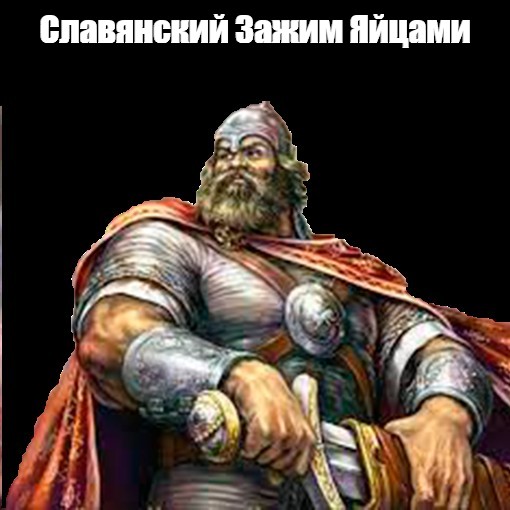 Славянский Зажим Яйцами